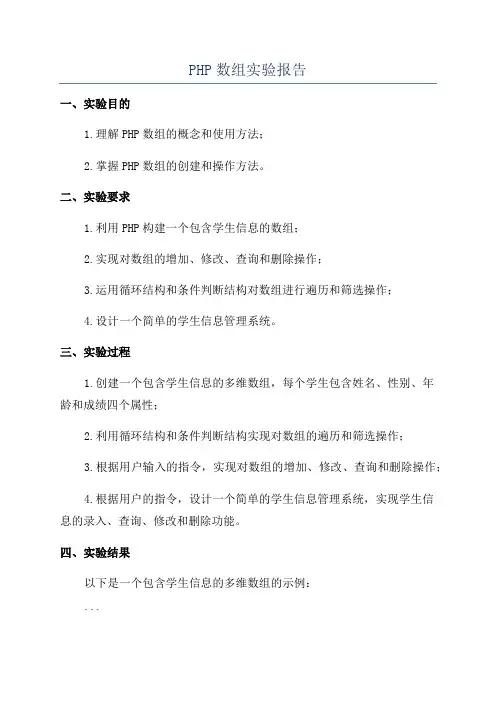 PHP 数组实验报告

一、实验目的

1.理解 PHP 数组的概念和使用方法；

2.掌握 PHP 数组的创建和操作方法。

二、实验要求

1.利用 PHP 构建一个包含学生信息的数组；

2.实现对数组的增加、修改、查询和删除操作；

3.运用循环结构和条件判断结构对数组进行遍历和筛选操作；

4.设计一个简单的学生信息管理系统。

三、实验过程

1.创建一个包含学生信息的多维数组，每个学生包含姓名、性别、年龄和成绩四个属性；

2.利用循环结构和条件判断结构实现对数组的遍历和筛选操作；

3.根据用户输入的指令，实现对数组的增加、修改、查询和删除操作；

4.根据用户的指令，设计一个简单的学生信息管理系统，实现学生信息的录入、查询、修改和删除功能。

四、实验结果

以下是一个包含学生信息的多维数组的示例：

```